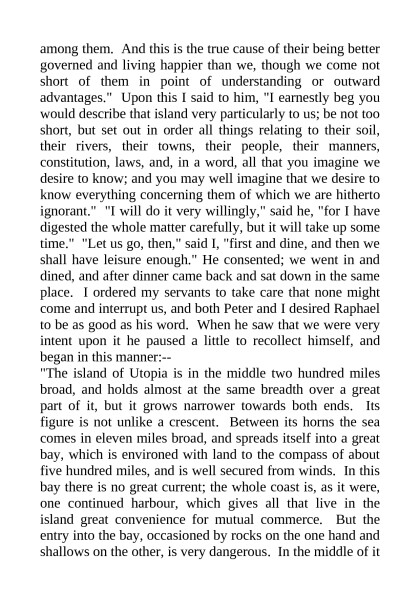 among them. And this is the true cause of their being better governed and living happier than we, though we come not short of them in point of understanding or outward advantages." Upon this I said to him, "I earnestly beg you would describe that island very particularly to us; be not too short, but set out in order all things relating to their soil, their rivers, their towns, their people, their manners, constitution, laws, and, in a word, all that you imagine we desire to know; and you may well imagine that we desire to know everything concerning them of which we are hitherto ignorant." "I will do it very willingly," said he, "for I have digested the whole matter carefully, but it will take up some time." "Let us go, then," said I, "first and dine, and then we shall have leisure enough." He consented; we went in and dined, and after dinner came back and sat down in the same place. I ordered my servants to take care that none might come and interrupt us, and both Peter and I desired Raphael to be as good as his word. When he saw that we were very intent upon it he paused a little to recollect himself, and began in this manner:--

"The island of Utopia is in the middle two hundred miles broad, and holds almost at the same breadth over a great part of it, but it grows narrower towards both ends. Its figure is not unlike a crescent. Between its horns the sea comes in eleven miles broad, and spreads itself into a great bay, which is environed with land to the compass of about five hundred miles, and is well secured from winds. In this bay there is no great current; the whole coast is, as it were, one continued harbour, which gives all that live in the island great convenience for mutual commerce. But the entry into the bay, occasioned by rocks on the one hand and shallows on the other, is very dangerous. In the middle of it